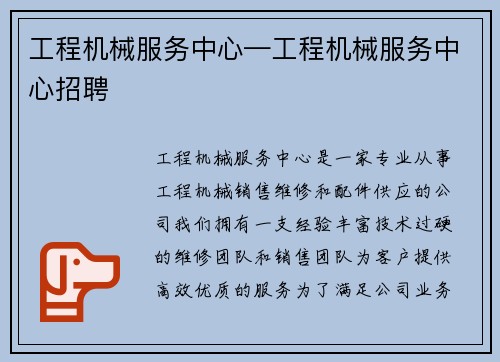 工程机械服务中心—工程机械服务中心招聘

工程机械服务中心是一家专业从事工程机械销售维修和配件供应的公司我们拥有一支经验丰富技术过硬的维修团队和销售团队为客户提供高效优质的服务为了满足公司业务